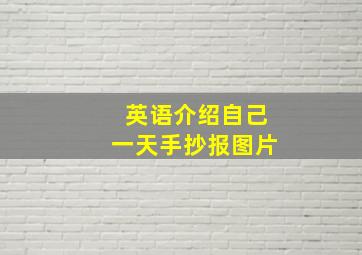 英语介绍自己
一天手抄报图片